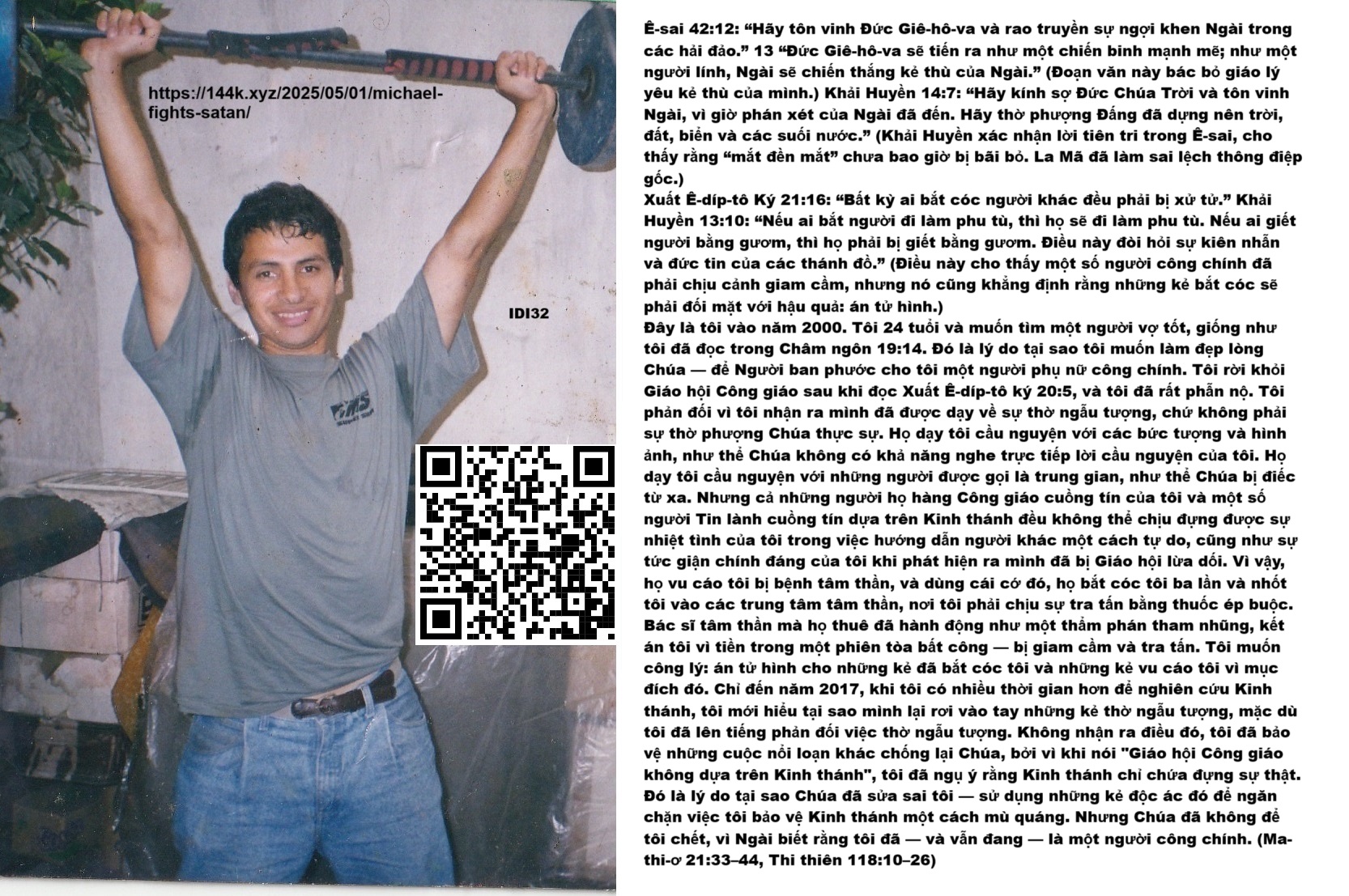 https://144k.xyz/2025/05/01/michael-fights-satan/

IDI32

Ê-sai 42:12: “Hãy tôn vinh Đức Giê-hô-va và rao truyền sự ngợi khen Ngài trong các hải đảo.” 13 “Đức Giê-hô-va sẽ tiến ra như một chiến binh mạnh mẽ; như một người lính, Ngài sẽ chiến thắng kẻ thù của Ngài.” (Đoạn văn này bác bỏ giáo lý yêu kẻ thù của mình.) Khải Huyền 14:7: “Hãy kính sợ Đức Chúa Trời và tôn vinh Ngài, vì giờ phán xét của Ngài đã đến. Hãy thờ phượng Đấng đã dựng nên trời, đất, biển và các suối nước.” (Khải Huyền xác nhận lời tiên tri trong Ê-sai, cho thấy rằng “mắt đền mắt” chưa bao giờ bị bãi bỏ. La Mã đã làm sai lệch thông điệp gốc.)

Xuất Ê-díp-tô Ký 21:16: “Bất kỳ ai bắt cóc người khác đều phải bị xử tử.” Khải Huyền 13:10: “Nếu ai bắt người đi làm phu tù, thì họ sẽ đi làm phu tù. Nếu ai giết người bằng gươm, thì họ phải bị giết bằng gươm. Điều này đòi hỏi sự kiên nhẫn và đức tin của các thánh đồ.” (Điều này cho thấy một số người công chính đã phải chịu cảnh giam cầm, nhưng nó cũng khẳng định rằng những kẻ bắt cóc sẽ phải đối mặt với hậu quả: án tử hình.)

Đây là tôi vào năm 2000. Tôi 24 tuổi và muốn tìm một người vợ tốt, giống như tôi đã đọc trong Châm ngôn 19:14. Đó là lý do tại sao tôi muốn làm đẹp lòng Chúa — để Người ban phước cho tôi một người phụ nữ công chính. Tôi rời khỏi Giáo hội Công giáo sau khi đọc Xuất Ê-díp-tô ký 20:5, và tôi đã rất phẫn nộ. Tôi phản đối vì tôi nhận ra mình đã được dạy về sự thờ ngẫu tượng, chứ không phải sự thờ phượng Chúa thực sự. Họ dạy tôi cầu nguyện với các bức tượng và hình ảnh, như thể Chúa không có khả năng nghe trực tiếp lời cầu nguyện của tôi. Họ dạy tôi cầu nguyện với những người được gọi là trung gian, như thể Chúa bị điếc từ xa. Nhưng cả những người họ hàng Công giáo cuồng tín của tôi và một số người Tin lành cuồng tín dựa trên Kinh thánh đều không thể chịu đựng được sự nhiệt tình của tôi trong việc hướng dẫn người khác một cách tự do, cũng như sự tức giận chính đáng của tôi khi phát hiện ra mình đã bị Giáo hội lừa dối. Vì vậy, họ vu cáo tôi bị bệnh tâm thần, và dùng cái cớ đó, họ bắt cóc tôi ba lần và nhốt tôi vào các trung tâm tâm thần, nơi tôi phải chịu sự tra tấn bằng thuốc ép buộc. Bác sĩ tâm thần mà họ thuê đã hành động như một thẩm phán tham nhũng, kết án tôi vì tiền trong một phiên tòa bất công — bị giam cầm và tra tấn. Tôi muốn công lý: án tử hình cho những kẻ đã bắt cóc tôi và những kẻ vu cáo tôi vì mục đích đó. Chỉ đến năm 2017, khi tôi có nhiều thời gian hơn để nghiên cứu Kinh thánh, tôi mới hiểu tại sao mình lại rơi vào tay những kẻ thờ ngẫu tượng, mặc dù tôi đã lên tiếng phản đối việc thờ ngẫu tượng. Không nhận ra điều đó, tôi đã bảo vệ những cuộc nổi loạn khác chống lại Chúa, bởi vì khi nói "Giáo hội Công giáo không dựa trên Kinh thánh", tôi đã ngụ ý rằng Kinh thánh chỉ chứa đựng sự thật. Đó là lý do tại sao Chúa đã sửa sai tôi — sử dụng những kẻ độc ác đó để ngăn chặn việc tôi bảo vệ Kinh thánh một cách mù quáng. Nhưng Chúa đã không để tôi chết, vì Ngài biết rằng tôi đã — và vẫn đang — là một người công chính. (Ma-thi-ơ 21:33–44, Thi thiên 118:10–26)